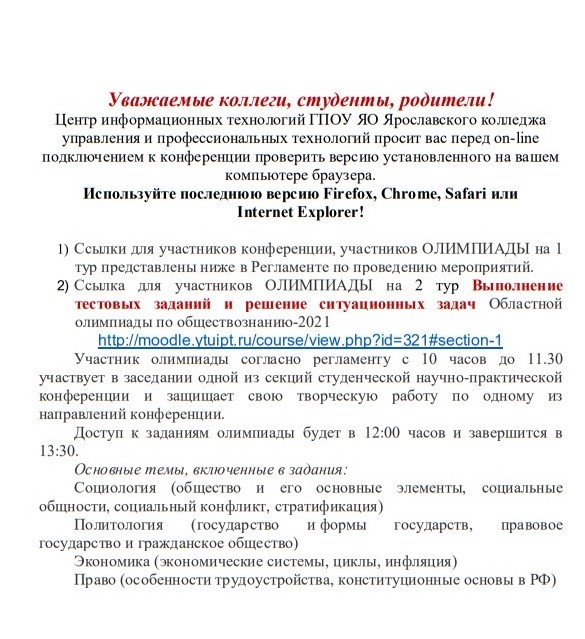 Уважаемые коллеги, студенты, родители!
Центр информационных технологий ГПОУ ЯО Ярославского колледжа управления и профессиональных технологий просит вас перед on-line подключением к конференции проверить версию установленного на вашем компьютере браузера.
Используйте последнюю версию Firefox, Chrome, Safari или Internet Explorer!

1) Ссылки для участников конференции, участников ОЛИМПИАДЫ на 1 тур представлены ниже в Регламенте по проведению мероприятий.
2) Ссылка для участников ОЛИМПИАДЫ на 2 тур Выполнение тестовых заданий и решение ситуационных задач Областной олимпиады по обществознанию-2021
http://moodle.ytuipt.ru/course/view.php?id=321#section-1

Участник олимпиады согласно регламенту с 10 часов до 11.30 участвует в заседании одной из секций студенческой научно-практической конференции и защищает свою творческую работу по одному из направлений конференции.

Доступ к заданиям олимпиады будет в 12:00 часов и завершится в 13:30.

Основные темы, включенные в задания:

Социология (общество и его основные элементы, социальные общности, социальный конфликт, стратификация)

Политология (государство и формы государств, правовое государство и гражданское общество)

Экономика (экономические системы, циклы, инфляция)

Право (особенности трудоустройства, конституционные основы в РФ)